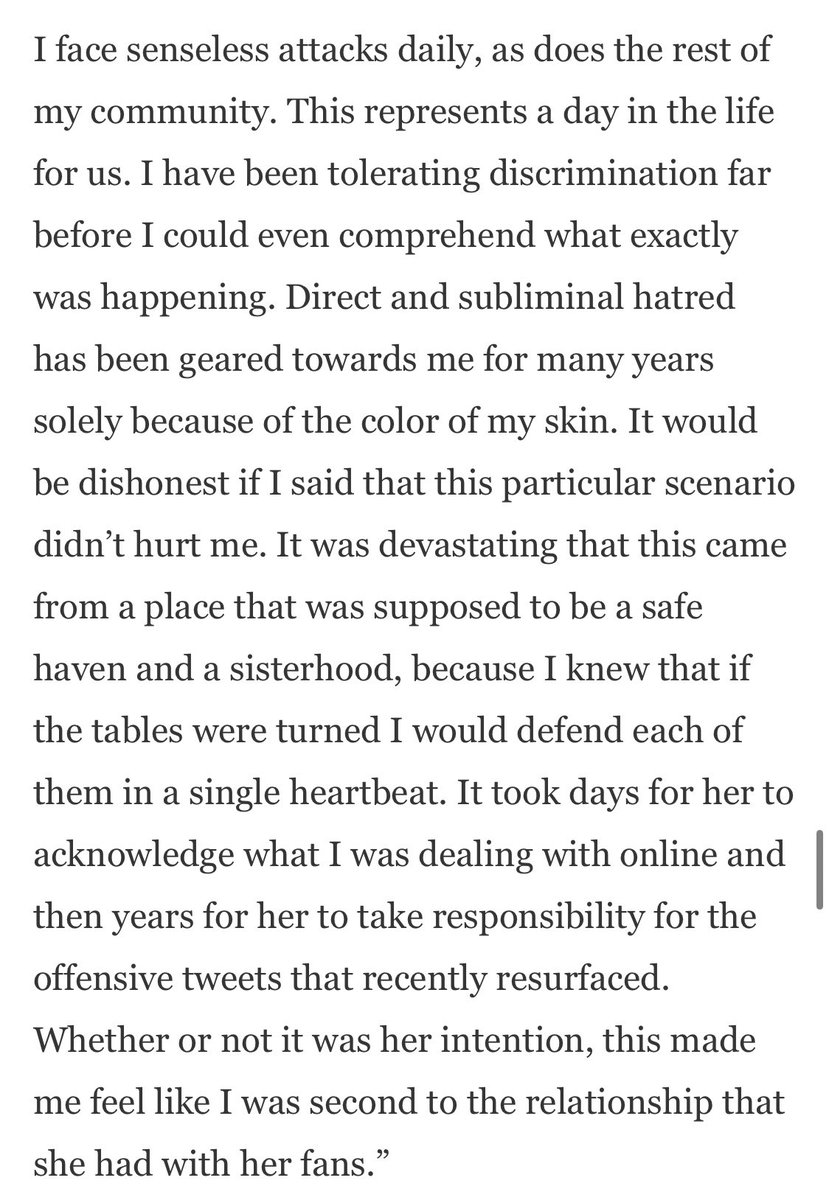 I face senseless attacks daily, as does the rest of my community. This represents a day in the life for us. I have been tolerating discrimination far before I could even comprehend what exactly was happening. Direct and subliminal hatred has been geared towards me for many years solely because of the color of my skin. It would be dishonest if I said that this particular scenario didn’t hurt me. It was devastating that this came from a place that was supposed to be a safe haven and a sisterhood, because I knew that if the tables were turned I would defend each of them in a single heartbeat. It took days for her to acknowledge what I was dealing with online and then years for her to take responsibility for the offensive tweets that recently resurfaced. Whether or not it was her intention, this made me feel like I was second to the relationship that she had with her fans.”